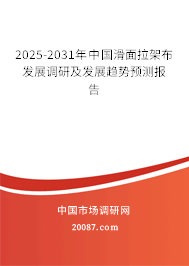 2025-2031年中国滑面拉架布发展调研及发展趋势预测报告

中国市场调研网

20087.com